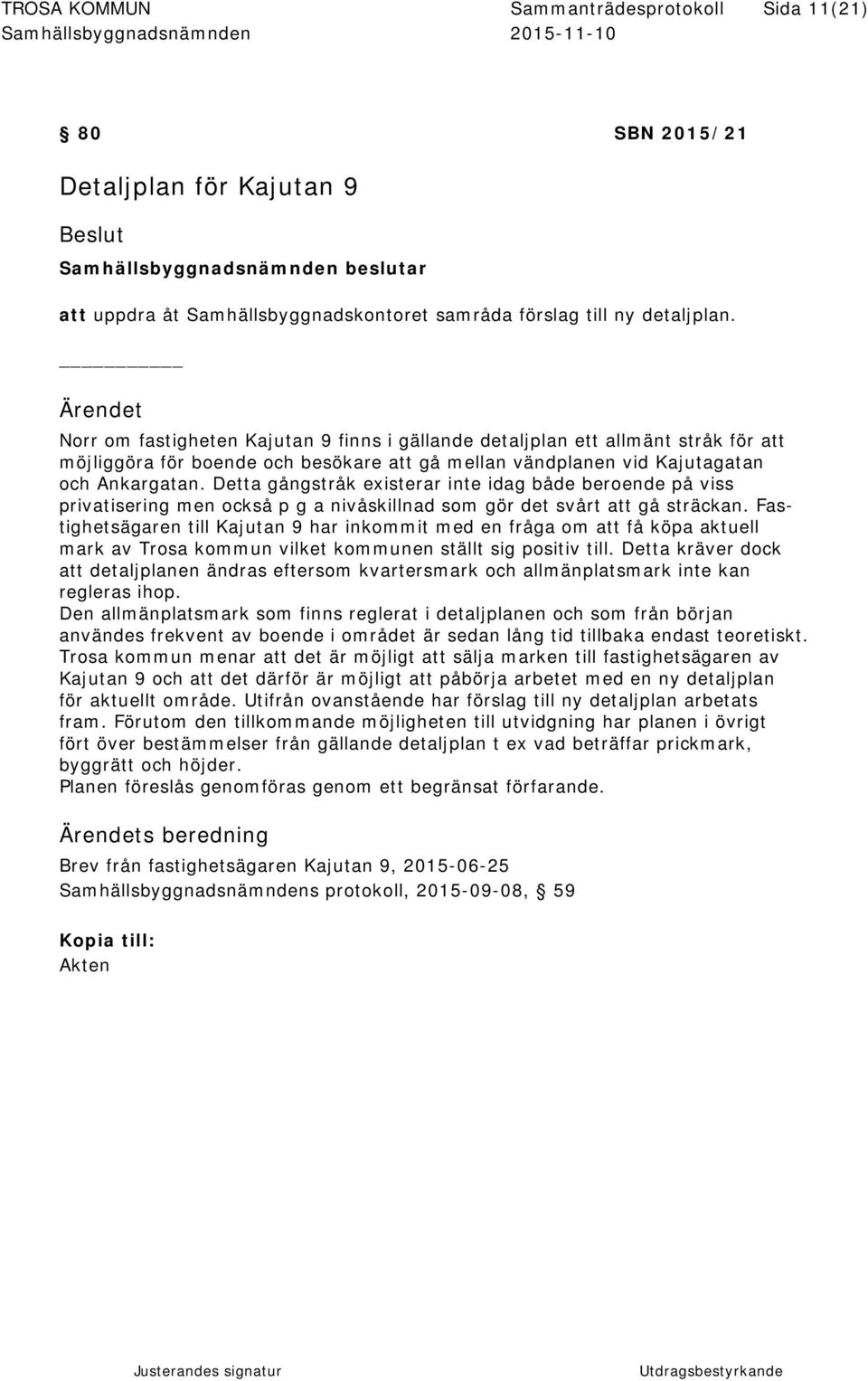 TROSA KOMMUN Sammanträdesprotokoll Sida 11(21)
Samhällsbyggnadsnämnden 2015-11-10

§ 80 SBN 2015/21

Detaljplan för Kajutan 9

Beslut

Samhällsbyggnadsnämnden beslutar

att uppdra åt Samhällsbyggnadskontoret samråda förslag till ny detaljplan.

Ärendet

Norr om fastigheten Kajutan 9 finns i gällande detaljplan ett allmänt stråk för att möjliggöra för boende och besökare att gå mellan vändplanen vid Kajutagatan och Ankargatan. Detta gångstråk existerar inte idag både beroende på viss privatisering men också p g a nivåskillnad som gör det svårt att gå sträckan. Fastighetsägaren till Kajutan 9 har inkommit med en fråga om att få köpa aktuell mark av Trosa kommun vilket kommunen ställt sig positiv till. Detta kräver dock att detaljplanen ändras eftersom kvartersmark och allmänplatsmark inte kan regleras ihop.
Den allmänplatsmark som finns reglerat i detaljplanen och som från början användes frekvent av boende i området är sedan lång tid tillbaka endast teoretiskt. Trosa kommun menar att det är möjligt att sälja marken till fastighetsägaren av Kajutan 9 och att det därför är möjligt att påbörja arbetet med en ny detaljplan för aktuellt område. Utifrån ovanstående har förslag till ny detaljplan arbetats fram. Förutom den tillkommande möjligheten till utvidgning har planen i övrigt fört över bestämmelser från gällande detaljplan t ex vad beträffar prickmark, byggrätt och höjder.
Planen föreslås genomföras genom ett begränsat förfarande.

Ärendets beredning

Brev från fastighetsägaren Kajutan 9, 2015-06-25
Samhällsbyggnadsnämndens protokoll, 2015-09-08, § 59

Kopia till:
Akten

Justerandes signatur Utdragsbestyrkande